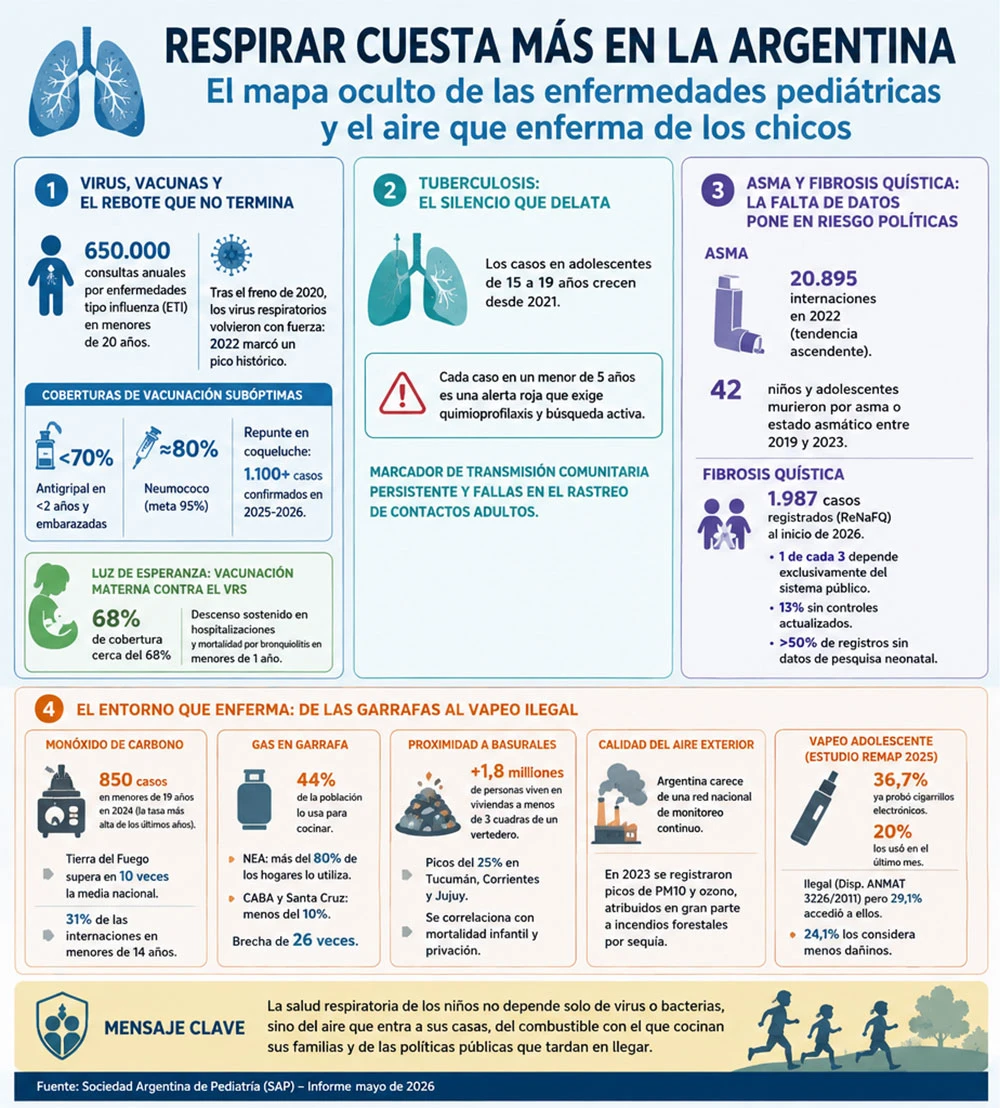 RESPIRAR CUESTA MÁS EN LA ARGENTINA
El mapa oculto de las enfermedades pediátricas y el aire que enferma de los chicos

1 VIRUS, VACUNAS Y EL REBOTE QUE NO TERMINA

650.000 consultas anuales por enfermedades tipo influenza (ETI) en menores de 20 años.

Tras el freno de 2020, los virus respiratorios volvieron con fuerza: 2022 marcó un pico histórico.

COBERTURAS DE VACUNACIÓN SUBÓPTIMAS

<70%
Antigripal en <2 años y embarazadas

≈80%
Neumococo (meta 95%)

Repunte en coqueluche: 1.100+ casos confirmados en 2025-2026.

LUZ DE ESPERANZA: VACUNACIÓN MATERNA CONTRA EL VRS

68% de cobertura cerca del 68%

Descenso sostenido en hospitalizaciones y mortalidad por bronquiolitis en menores de 1 año.

2 TUBERCULOSIS: EL SILENCIO QUE DELATA

Los casos en adolescentes de 15 a 19 años crecen desde 2021.

Cada caso en un menor de 5 años es una alerta roja que exige quimioprofilaxis y búsqueda activa.

MARCADOR DE TRANSMISIÓN COMUNITARIA PERSISTENTE Y FALLAS EN EL RASTREO DE CONTACTOS ADULTOS.

3 ASMA Y FIBROSIS QUÍSTICA: LA FALTA DE DATOS PONE EN RIESGO POLÍTICAS

ASMA

20.895 internaciones en 2022 (tendencia ascendente).

42 niños y adolescentes murieron por asma o estado asmático entre 2019 y 2023.

FIBROSIS QUÍSTICA

1.987 casos registrados (ReNaFQ) al inicio de 2026.
• 1 de cada 3 depende exclusivamente del sistema público.
• 13% sin controles actualizados.
• >50% de registros sin datos de pesquisa neonatal.

4 EL ENTORNO QUE ENFERMA: DE LAS GARRAFAS AL VAPEO ILEGAL

MONÓXIDO DE CARBONO
850 casos en menores de 19 años en 2024 (la tasa más alta de los últimos años).
Tierra del Fuego supera en 10 veces la media nacional.
31% de las internaciones en menores de 14 años.

GAS EN GARRAFA
44% de la población lo usa para cocinar.
• NEA: más del 80% de los hogares lo utiliza.
• CABA y Santa Cruz: menos del 10%.
Brecha de 26 veces.

PROXIMIDAD A BASURALES
+1,8 millones de personas viven en viviendas a menos de 3 cuadras de un vertedero.
Picos del 25% en Tucumán, Corrientes y Jujuy.
Se correlaciona con mortalidad infantil y privación.

CALIDAD DEL AIRE EXTERIOR
Argentina carece de una red nacional de monitoreo continuo.
En 2023 se registraron picos de PM10 y ozono, atribuidos en gran parte a incendios forestales por sequía.

VAPEO ADOLESCENTE (ESTUDIO REMAP 2025)
36,7% ya probó cigarrillos electrónicos.
20% los usó en el último mes.
Ilegal (Disp. ANMAT 3226/2011) pero 29,1% accedió a ellos.
• 24,1% los considera menos dañinos.

MENSAJE CLAVE
La salud respiratoria de los niños no depende solo de virus o bacterias, sino del aire que entra a sus casas, del combustible con el que cocinan sus familias y de las políticas públicas que tardan en llegar.

Fuente: Sociedad Argentina de Pediatría (SAP) – Informe mayo de 2026